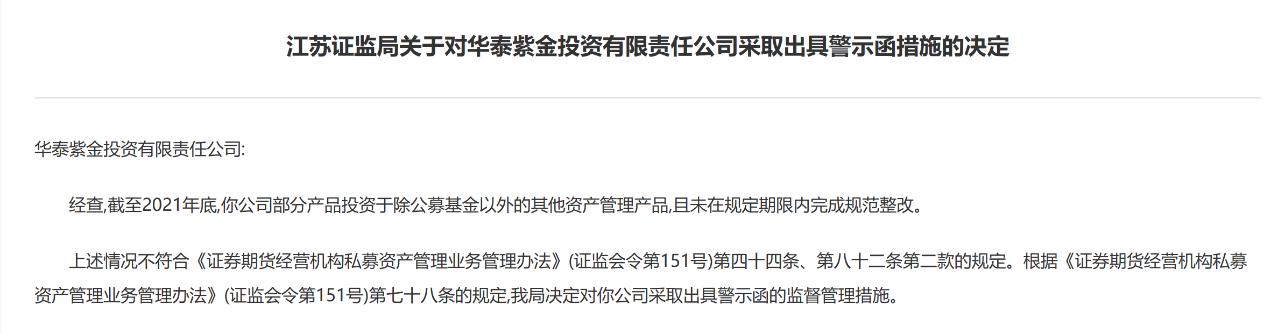 江苏证监局关于对华泰紫金投资有限责任公司采取出具警示函措施的决定

华泰紫金投资有限责任公司:

经查,截至2021年底,你公司部分产品投资于除公募基金以外的其他资产管理产品,且未在规定期限内完成规范整改。

上述情况不符合《证券期货经营机构私募资产管理业务管理办法》(证监会令第151号)第四十四条、第八十二条第二款的规定。根据《证券期货经营机构私募资产管理业务管理办法》(证监会令第151号)第七十八条的规定,我局决定对你公司采取出具警示函的监督管理措施。